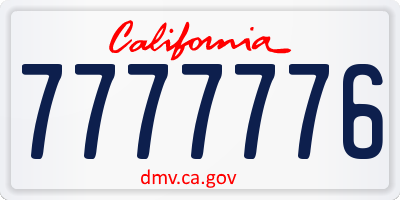 California

7777776

dmv.ca.gov